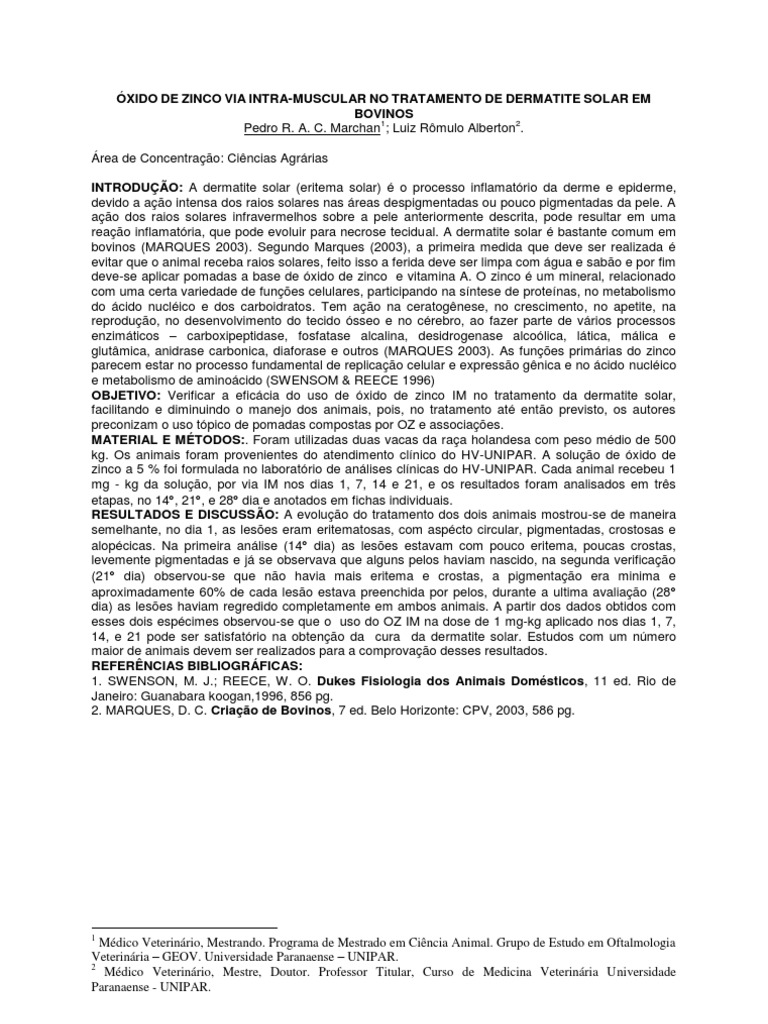 ÓXIDO DE ZINCO VIA INTRA-MUSCULAR NO TRATAMENTO DE DERMATITE SOLAR EM BOVINOS
Pedro R. A. C. Marchan$^1$; Luiz Rômulo Alberton$^2$.

Área de Concentração: Ciências Agrárias

INTRODUÇÃO: A dermatite solar (eritema solar) é o processo inflamatório da derme e epiderme, devido a ação intensa dos raios solares nas áreas despigmentadas ou pouco pigmentadas da pele. A ação dos raios solares infravermelhos sobre a pele anteriormente descrita, pode resultar em uma reação inflamatória, que pode evoluir para necrose tecidual. A dermatite solar é bastante comum em bovinos (MARQUES 2003). Segundo Marques (2003), a primeira medida que deve ser realizada é evitar que o animal receba raios solares, feito isso a ferida deve ser limpa com água e sabão e por fim deve-se aplicar pomadas a base de óxido de zinco e vitamina A. O zinco é um mineral, relacionado com uma certa variedade de funções celulares, participando na síntese de proteínas, no metabolismo do ácido nucléico e dos carboidratos. Tem ação na ceratogênese, no crescimento, no apetite, na reprodução, no desenvolvimento do tecido ósseo e no cérebro, ao fazer parte de vários processos enzimáticos – carboxipeptidase, fosfatase alcalina, desidrogenase alcoólica, lática, málica e glutâmica, anidrase carbonica, diaforase e outros (MARQUES 2003). As funções primárias do zinco parecem estar no processo fundamental de replicação celular e expressão gênica e no ácido nucléico e metabolismo de aminoácido (SWENSOM & REECE 1996)
OBJETIVO: Verificar a eficácia do uso de óxido de zinco IM no tratamento da dermatite solar, facilitando e diminuindo o manejo dos animais, pois, no tratamento até então previsto, os autores preconizam o uso tópico de pomadas compostas por OZ e associações.
MATERIAL E MÉTODOS:. Foram utilizadas duas vacas da raça holandesa com peso médio de 500 kg. Os animais foram provenientes do atendimento clínico do HV-UNIPAR. A solução de óxido de zinco a 5 % foi formulada no laboratório de análises clínicas do HV-UNIPAR. Cada animal recebeu 1 mg - kg da solução, por via IM nos dias 1, 7, 14 e 21, e os resultados foram analisados em três etapas, no 14º, 21º, e 28º dia e anotados em fichas individuais.
RESULTADOS E DISCUSSÃO: A evolução do tratamento dos dois animais mostrou-se de maneira semelhante, no dia 1, as lesões eram eritematosas, com aspécto circular, pigmentadas, crostosas e alopécicas. Na primeira análise (14º dia) as lesões estavam com pouco eritema, poucas crostas, levemente pigmentadas e já se observava que alguns pelos haviam nascido, na segunda verificação (21º dia) observou-se que não havia mais eritema e crostas, a pigmentação era minima e aproximadamente 60% de cada lesão estava preenchida por pelos, durante a ultima avaliação (28º dia) as lesões haviam regredido completamente em ambos animais. A partir dos dados obtidos com esses dois espécimes observou-se que o uso do OZ IM na dose de 1 mg-kg aplicado nos dias 1, 7, 14, e 21 pode ser satisfatório na obtenção da cura da dermatite solar. Estudos com um número maior de animais devem ser realizados para a comprovação desses resultados.
REFERÊNCIAS BIBLIOGRÁFICAS:
1. SWENSON, M. J.; REECE, W. O. Dukes Fisiologia dos Animais Domésticos, 11 ed. Rio de Janeiro: Guanabara koogan,1996, 856 pg.
2. MARQUES, D. C. Criação de Bovinos, 7 ed. Belo Horizonte: CPV, 2003, 586 pg.

$^1$ Médico Veterinário, Mestrando. Programa de Mestrado em Ciência Animal. Grupo de Estudo em Oftalmologia Veterinária – GEOV. Universidade Paranaense – UNIPAR.
$^2$ Médico Veterinário, Mestre, Doutor. Professor Titular, Curso de Medicina Veterinária Universidade Paranaense - UNIPAR.